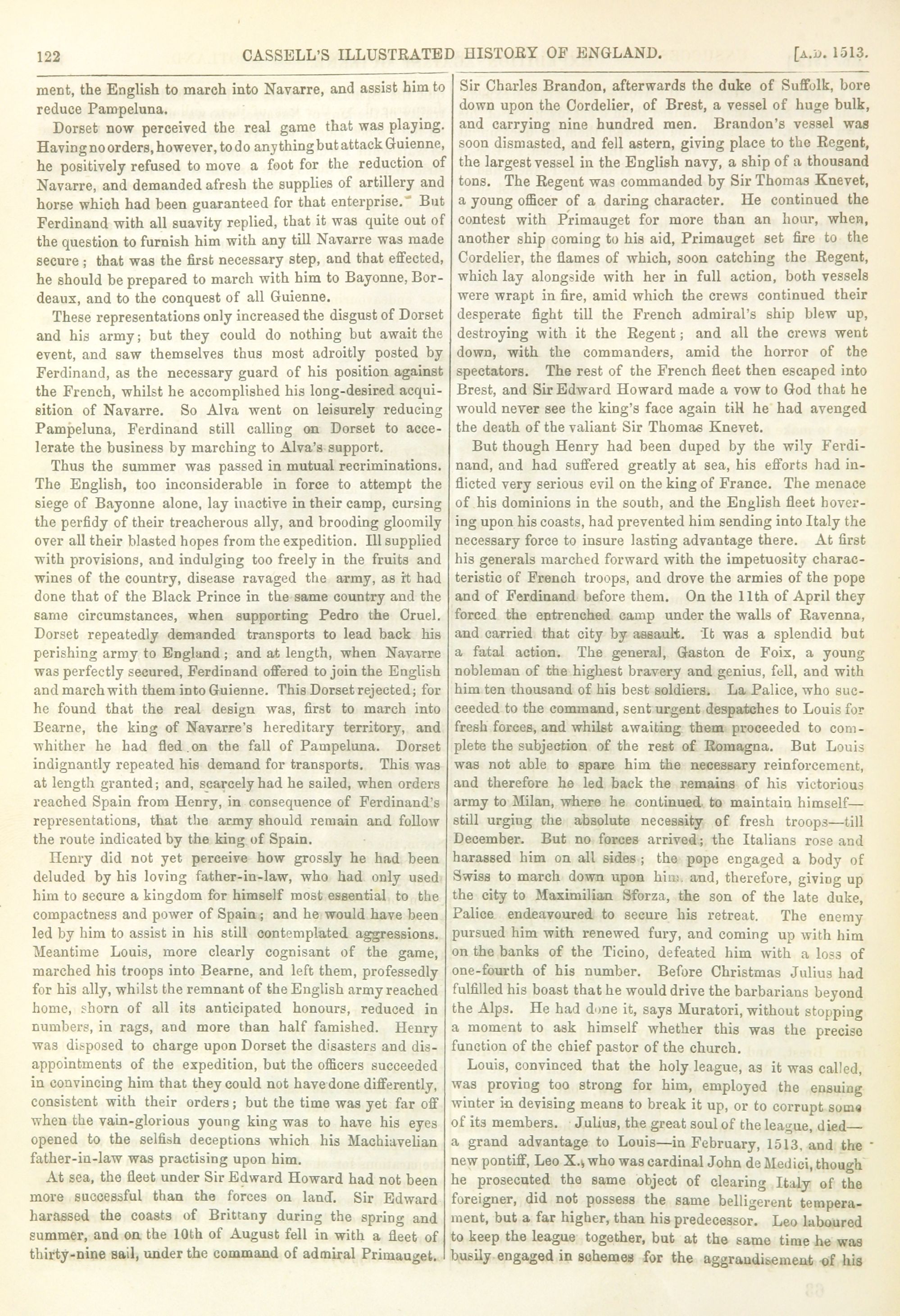 122 CASSELL'S ILLUSTRATED HISTORY OF ENGLAND. [A.D. 1513.

ment, the English to march into Navarre, and assist him to reduce Pampeluna.

Dorset now perceived the real game that was playing. Having no orders, however, to do anything but attack Guienne, he positively refused to move a foot for the reduction of Navarre, and demanded afresh the supplies of artillery and horse which had been guaranteed for that enterprise. But Ferdinand with all suavity replied, that it was quite out of the question to furnish him with any till Navarre was made secure; that was the first necessary step, and that effected, he should be prepared to march with him to Bayonne, Bordeaux, and to the conquest of all Guienne.

These representations only increased the disgust of Dorset and his army; but they could do nothing but await the event, and saw themselves thus most adroitly posted by Ferdinand, as the necessary guard of his position against the French, whilst he accomplished his long-desired acquisition of Navarre. So Alva went on leisurely reducing Pampeluna, Ferdinand still calling on Dorset to accelerate the business by marching to Alva's support.

Thus the summer was passed in mutual recriminations. The English, too inconsiderable in force to attempt the siege of Bayonne alone, lay inactive in their camp, cursing the perfidy of their treacherous ally, and brooding gloomily over all their blasted hopes from the expedition. Ill supplied with provisions, and indulging too freely in the fruits and wines of the country, disease ravaged the army, as it had done that of the Black Prince in the same country and the same circumstances, when supporting Pedro the Cruel. Dorset repeatedly demanded transports to lead back his perishing army to England; and at length, when Navarre was perfectly secured, Ferdinand offered to join the English and march with them into Guienne. This Dorset rejected; for he found that the real design was, first to march into Bearne, the king of Navarre's hereditary territory, and whither he had fled on the fall of Pampeluna. Dorset indignantly repeated his demand for transports. This was at length granted; and, scarcely had he sailed, when orders reached Spain from Henry, in consequence of Ferdinand's representations, that the army should remain and follow the route indicated by the king of Spain.

Henry did not yet perceive how grossly he had been deluded by his loving father-in-law, who had only used him to secure a kingdom for himself most essential to the compactness and power of Spain; and he would have been led by him to assist in his still contemplated aggressions. Meantime Louis, more clearly cognisant of the game, marched his troops into Bearne, and left them, professedly for his ally, whilst the remnant of the English army reached home, shorn of all its anticipated honours, reduced in numbers, in rags, and more than half famished. Henry was disposed to charge upon Dorset the disasters and disappointments of the expedition, but the officers succeeded in convincing him that they could not have done differently, consistent with their orders; but the time was yet far off when the vain-glorious young king was to have his eyes opened to the selfish deceptions which his Machiavelian father-in-law was practising upon him.

At sea, the fleet under Sir Edward Howard had not been more successful than the forces on land. Sir Edward harassed the coasts of Brittany during the spring and summer, and on the 10th of August fell in with a fleet of thirty-nine sail, under the command of admiral Primauget. Sir Charles Brandon, afterwards the duke of Suffolk, bore down upon the Cordelier, of Brest, a vessel of huge bulk, and carrying nine hundred men. Brandon's vessel was soon dismasted, and fell astern, giving place to the Regent, the largest vessel in the English navy, a ship of a thousand tons. The Regent was commanded by Sir Thomas Knevet, a young officer of a daring character. He continued the contest with Primauget for more than an hour, when, another ship coming to his aid, Primauget set fire to the Cordelier, the flames of which, soon catching the Regent, which lay alongside with her in full action, both vessels were wrapt in fire, amid which the crews continued their desperate fight till the French admiral's ship blew up, destroying with it the Regent; and all the crews went down, with the commanders, amid the horror of the spectators. The rest of the French fleet then escaped into Brest, and Sir Edward Howard made a vow to God that he would never see the king's face again till he had avenged the death of the valiant Sir Thomas Knevet.

But though Henry had been duped by the wily Ferdinand, and had suffered greatly at sea, his efforts had inflicted very serious evil on the king of France. The menace of his dominions in the south, and the English fleet hovering upon his coasts, had prevented him sending into Italy the necessary force to insure lasting advantage there. At first his generals marched forward with the impetuosity characteristic of French troops, and drove the armies of the pope and of Ferdinand before them. On the 11th of April they forced the entrenched camp under the walls of Ravenna, and carried that city by assault. It was a splendid but a fatal action. The general, Gaston de Foix, a young nobleman of the highest bravery and genius, fell, and with him ten thousand of his best soldiers. La Palice, who succeeded to the command, sent urgent despatches to Louis for fresh forces, and whilst awaiting them proceeded to complete the subjection of the rest of Romagna. But Louis was not able to spare him the necessary reinforcement, and therefore he led back the remains of his victorious army to Milan, where he continued to maintain himself—still urging the absolute necessity of fresh troops—till December. But no forces arrived; the Italians rose and harassed him on all sides; the pope engaged a body of Swiss to march down upon him, and, therefore, giving up the city to Maximilian Sforza, the son of the late duke, Palice endeavoured to secure his retreat. The enemy pursued him with renewed fury, and coming up with him on the banks of the Ticino, defeated him with a loss of one-fourth of his number. Before Christmas Julius had fulfilled his boast that he would drive the barbarians beyond the Alps. He had done it, says Muratori, without stopping a moment to ask himself whether this was the precise function of the chief pastor of the church.

Louis, convinced that the holy league, as it was called, was proving too strong for him, employed the ensuing winter in devising means to break it up, or to corrupt some of its members. Julius, the great soul of the league, died—a grand advantage to Louis—in February, 1513, and the new pontiff, Leo X., who was cardinal John de Medici, though he prosecuted the same object of clearing Italy of the foreigner, did not possess the same belligerent temperament, but a far higher, than his predecessor. Leo laboured to keep the league together, but at the same time he was busily engaged in schemes for the aggrandisement of his